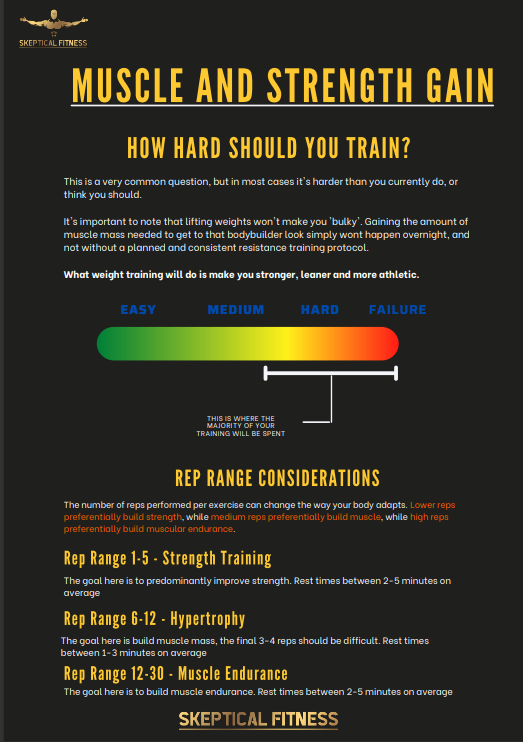 SKEPTICAL FITNESS

MUSCLE AND STRENGTH GAIN

HOW HARD SHOULD YOU TRAIN?

This is a very common question, but in most cases it's harder than you currently do, or think you should.

It's important to note that lifting weights won't make you 'bulky'. Gaining the amount of muscle mass needed to get to that bodybuilder look simply wont happen overnight, and not without a planned and consistent resistance training protocol.

What weight training will do is make you stronger, leaner and more athletic.

EASY MEDIUM HARD FAILURE

THIS IS WHERE THE MAJORITY OF YOUR TRAINING WILL BE SPENT

REP RANGE CONSIDERATIONS

The number of reps performed per exercise can change the way your body adapts. Lower reps preferentially build strength, while medium reps preferentially build muscle, while high reps preferentially build muscular endurance.

Rep Range 1-5 - Strength Training

The goal here is to predominantly improve strength. Rest times between 2-5 minutes on average

Rep Range 6-12 - Hypertrophy

The goal here is build muscle mass, the final 3-4 reps should be difficult. Rest times between 1-3 minutes on average

Rep Range 12-30 - Muscle Endurance

The goal here is to build muscle endurance. Rest times between 2-5 minutes on average

SKEPTICAL FITNESS